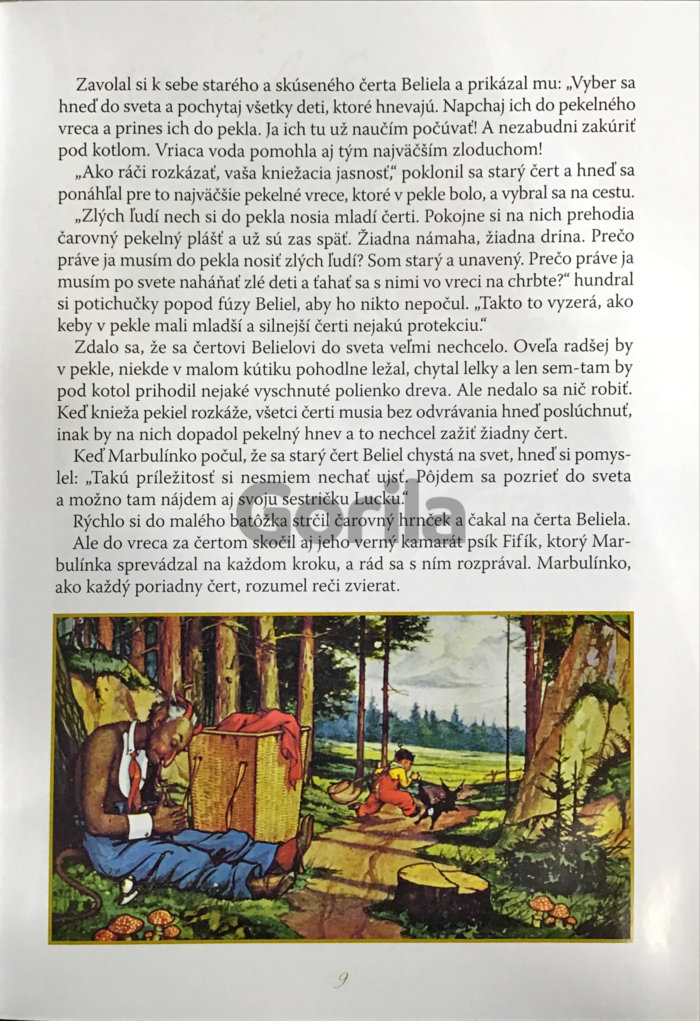 Zavolal si k sebe starého a skúseného čerta Beliela a prikázal mu: „Vyber sa hneď do sveta a pochytaj všetky deti, ktoré hnevajú. Napchaj ich do pekelného vreca a prines ich do pekla. Ja ich tu už naučím počúvať! A nezabudni zakúriť pod kotlom. Vriaca voda pomohla aj tým najväčším zloduchom!

„Ako ráči rozkázať, vaša kniežacia jasnosť," poklonil sa starý čert a hneď sa ponáhľal pre to najväčšie pekelné vrece, ktoré v pekle bolo, a vybral sa na cestu.

„Zlých ľudí nech si do pekla nosia mladí čerti. Pokojne si na nich prehodia čarovný pekelný plášť a už sú zas späť. Žiadna námaha, žiadna drina. Prečo práve ja musím do pekla nosiť zlých ľudí? Som starý a unavený. Prečo práve ja musím po svete naháňať zlé deti a ťahať sa s nimi vo vreci na chrbte?" hundral si potichučky popod fúzy Beliel, aby ho nikto nepočul. „Takto to vyzerá, ako keby v pekle mali mladší a silnejší čerti nejakú protekciu."

Zdalo sa, že sa čertovi Belielovi do sveta veľmi nechcelo. Oveľa radšej by v pekle, niekde v malom kútiku pohodlne ležal, chytal lelky a len sem-tam by pod kotol prihodil nejaké vyschnuté polienko dreva. Ale nedalo sa nič robiť. Keď knieža pekiel rozkáže, všetci čerti musia bez odvrávania hneď poslúchnuť, inak by na nich dopadol pekelný hnev a to nechcel zažiť žiadny čert.

Keď Marbulínko počul, že sa starý čert Beliel chystá na svet, hneď si pomyslel: „Takú príležitosť si nesmiem nechať ujsť. Pôjdem sa pozrieť do sveta a možno tam nájdem aj svoju sestričku Lucku."

Rýchlo si do malého batôžka strčil čarovný hrnček a čakal na čerta Beliela.

Ale do vreca za čertom skočil aj jeho verný kamarát psík Fifík, ktorý Marbulínka sprevádzal na každom kroku, a rád sa s ním rozprával. Marbulínko, ako každý poriadny čert, rozumel reči zvierat.

Gorila

9